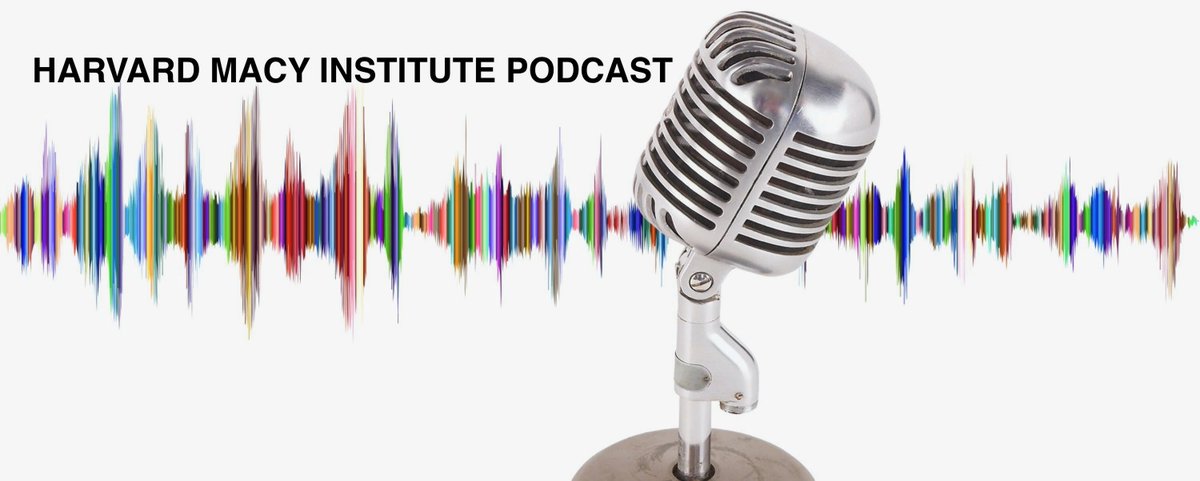 HARVARD MACY INSTITUTE PODCAST